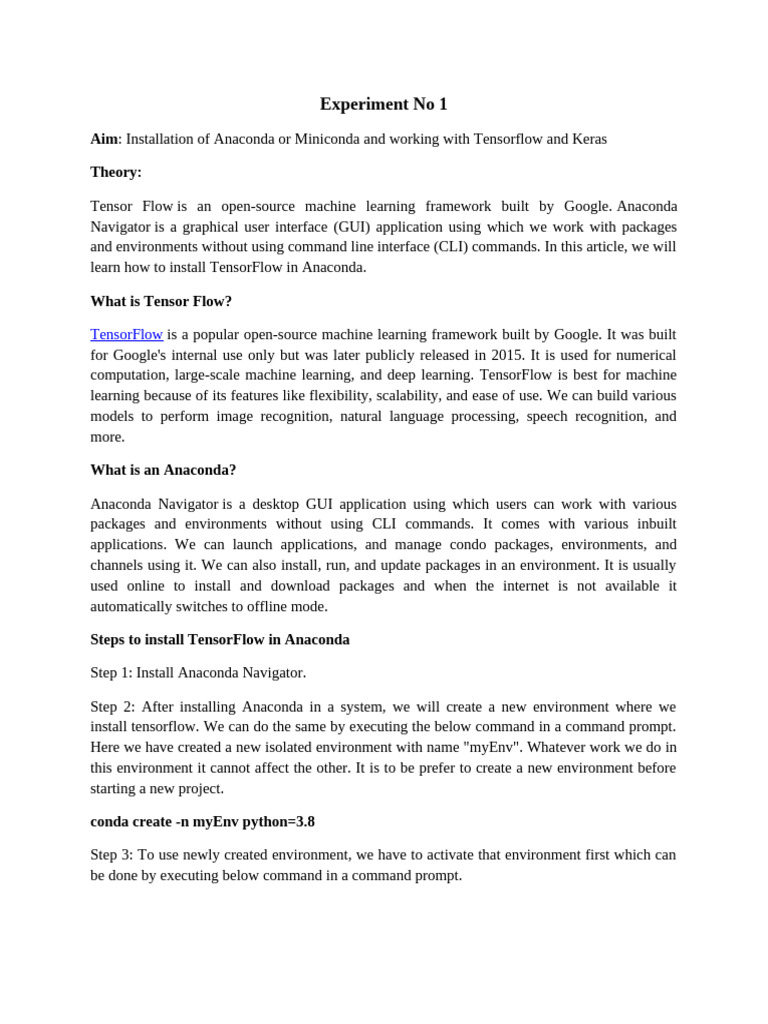 Experiment No 1

Aim: Installation of Anaconda or Miniconda and working with Tensorflow and Keras

Theory:

Tensor Flow is an open-source machine learning framework built by Google. Anaconda Navigator is a graphical user interface (GUI) application using which we work with packages and environments without using command line interface (CLI) commands. In this article, we will learn how to install TensorFlow in Anaconda.

What is Tensor Flow?

TensorFlow is a popular open-source machine learning framework built by Google. It was built for Google's internal use only but was later publicly released in 2015. It is used for numerical computation, large-scale machine learning, and deep learning. TensorFlow is best for machine learning because of its features like flexibility, scalability, and ease of use. We can build various models to perform image recognition, natural language processing, speech recognition, and more.

What is an Anaconda?

Anaconda Navigator is a desktop GUI application using which users can work with various packages and environments without using CLI commands. It comes with various inbuilt applications. We can launch applications, and manage condo packages, environments, and channels using it. We can also install, run, and update packages in an environment. It is usually used online to install and download packages and when the internet is not available it automatically switches to offline mode.

Steps to install TensorFlow in Anaconda

Step 1: Install Anaconda Navigator.

Step 2: After installing Anaconda in a system, we will create a new environment where we install tensorflow. We can do the same by executing the below command in a command prompt. Here we have created a new isolated environment with name "myEnv". Whatever work we do in this environment it cannot affect the other. It is to be prefer to create a new environment before starting a new project.

conda create -n myEnv python=3.8

Step 3: To use newly created environment, we have to activate that environment first which can be done by executing below command in a command prompt.